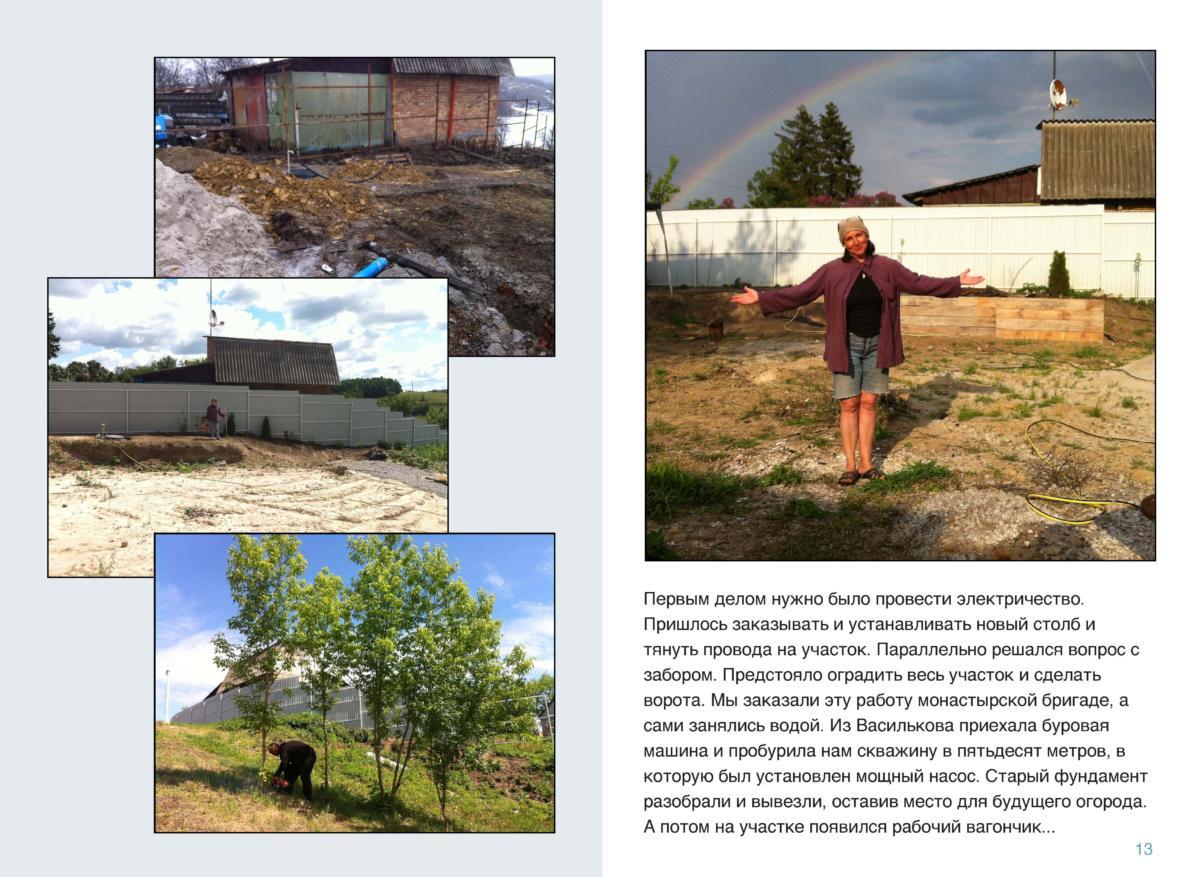 Первым делом нужно было провести электричество. Пришлось заказывать и устанавливать новый столб и тянуть провода на участок. Параллельно решался вопрос с забором. Предстояло оградить весь участок и сделать ворота. Мы заказали эту работу монастырской бригаде, а сами занялись водой. Из Василькова приехала буровая машина и пробурила нам скважину в пятьдесят метров, в которую был установлен мощный насос. Старый фундамент разобрали и вывезли, оставив место для будущего огорода. А потом на участке появился рабочий вагончик...

13